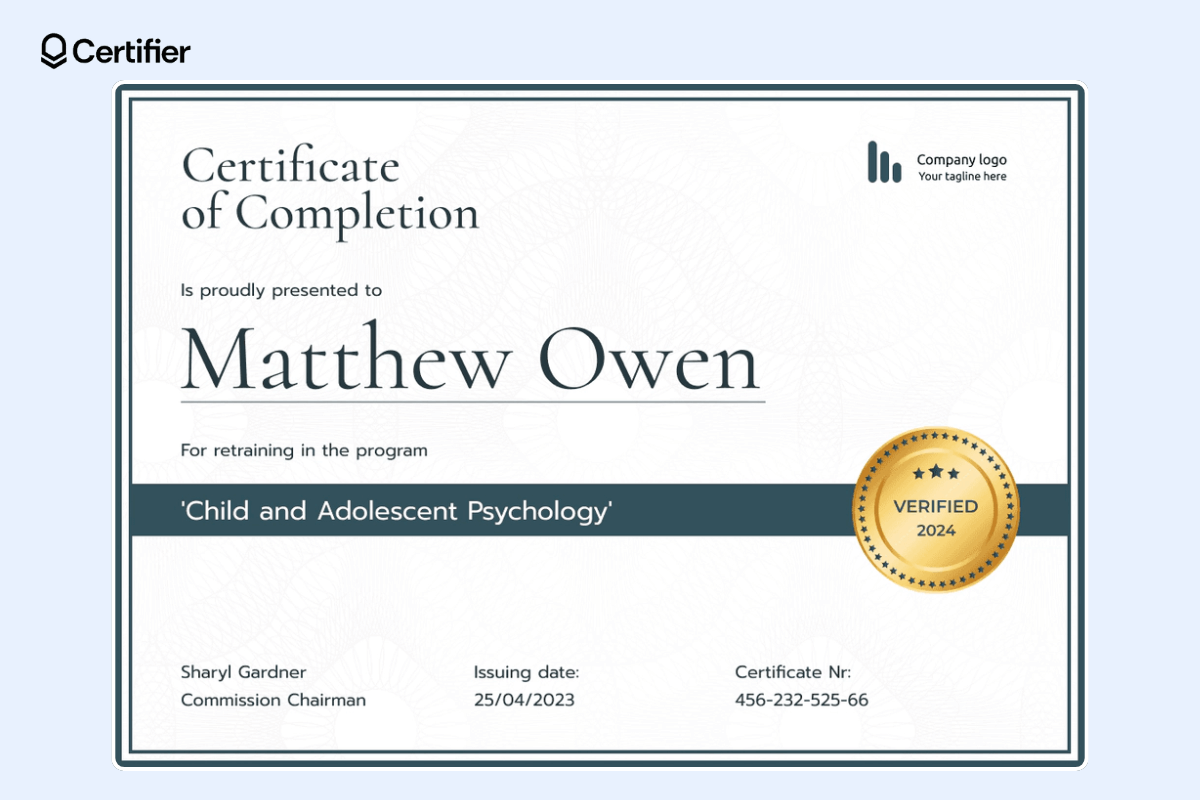 Certifier

Certificate of Completion

Company logo
Your tagline here

Is proudly presented to

Matthew Owen

For retraining in the program

'Child and Adolescent Psychology'

VERIFIED
2024

Sharyl Gardner
Commission Chairman

Issuing date:
25/04/2023

Certificate Nr:
456-232-525-66